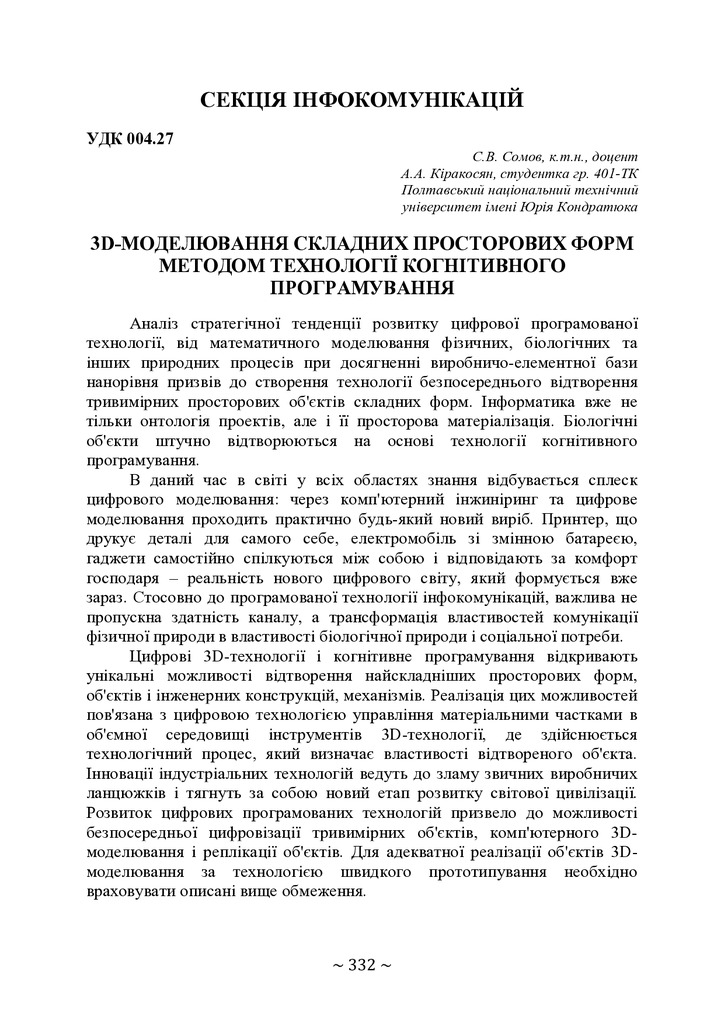 СЕКЦІЯ ІНФОКОМУНІКАЦІЙ

УДК 004.27

С.В. Сомов, к.т.н., доцент
А.А. Кіракосян, студентка гр. 401-ТК
Полтавський національний технічний університет імені Юрія Кондратюка

3D-МОДЕЛЮВАННЯ СКЛАДНИХ ПРОСТОРОВИХ ФОРМ МЕТОДОМ ТЕХНОЛОГІЇ КОГНІТИВНОГО ПРОГРАМУВАННЯ

Аналіз стратегічної тенденції розвитку цифрової програмованої технології, від математичного моделювання фізичних, біологічних та інших природних процесів при досягненні виробничо-елементної бази нанорівня призвів до створення технології безпосереднього відтворення тривимірних просторових об'єктів складних форм. Інформатика вже не тільки онтологія проектів, але і її просторова матеріалізація. Біологічні об'єкти штучно відтворюються на основі технології когнітивного програмування.

В даний час в світі у всіх областях знання відбувається сплеск цифрового моделювання: через комп'ютерний інжиніринг та цифрове моделювання проходить практично будь-який новий виріб. Принтер, що друкує деталі для самого себе, електромобіль зі змінною батареєю, гаджети самостійно спілкуються між собою і відповідають за комфорт господаря – реальність нового цифрового світу, який формується вже зараз. Стосовно до програмованої технології інфокомунікацій, важлива не пропускна здатність каналу, а трансформація властивостей комунікації фізичної природи в властивості біологічної природи і соціальної потреби.

Цифрові 3D-технології і когнітивне програмування відкривають унікальні можливості відтворення найскладніших просторових форм, об'єктів і інженерних конструкцій, механізмів. Реалізація цих можливостей пов'язана з цифровою технологією управління матеріальними частками в об'ємної середовищі інструментів 3D-технології, де здійснюється технологічний процес, який визначає властивості відтвореного об'єкта. Інновації індустріальних технологій ведуть до зламу звичних виробничих ланцюжків і тягнуть за собою новий етап розвитку світової цивілізації. Розвиток цифрових програмованих технологій призвело до можливості безпосередньої цифровізації тривимірних об'єктів, комп'ютерного 3D-моделювання і реплікації об'єктів. Для адекватної реалізації об'єктів 3D-моделювання за технологією швидкого прототипування необхідно враховувати описані вище обмеження.

~ 332 ~